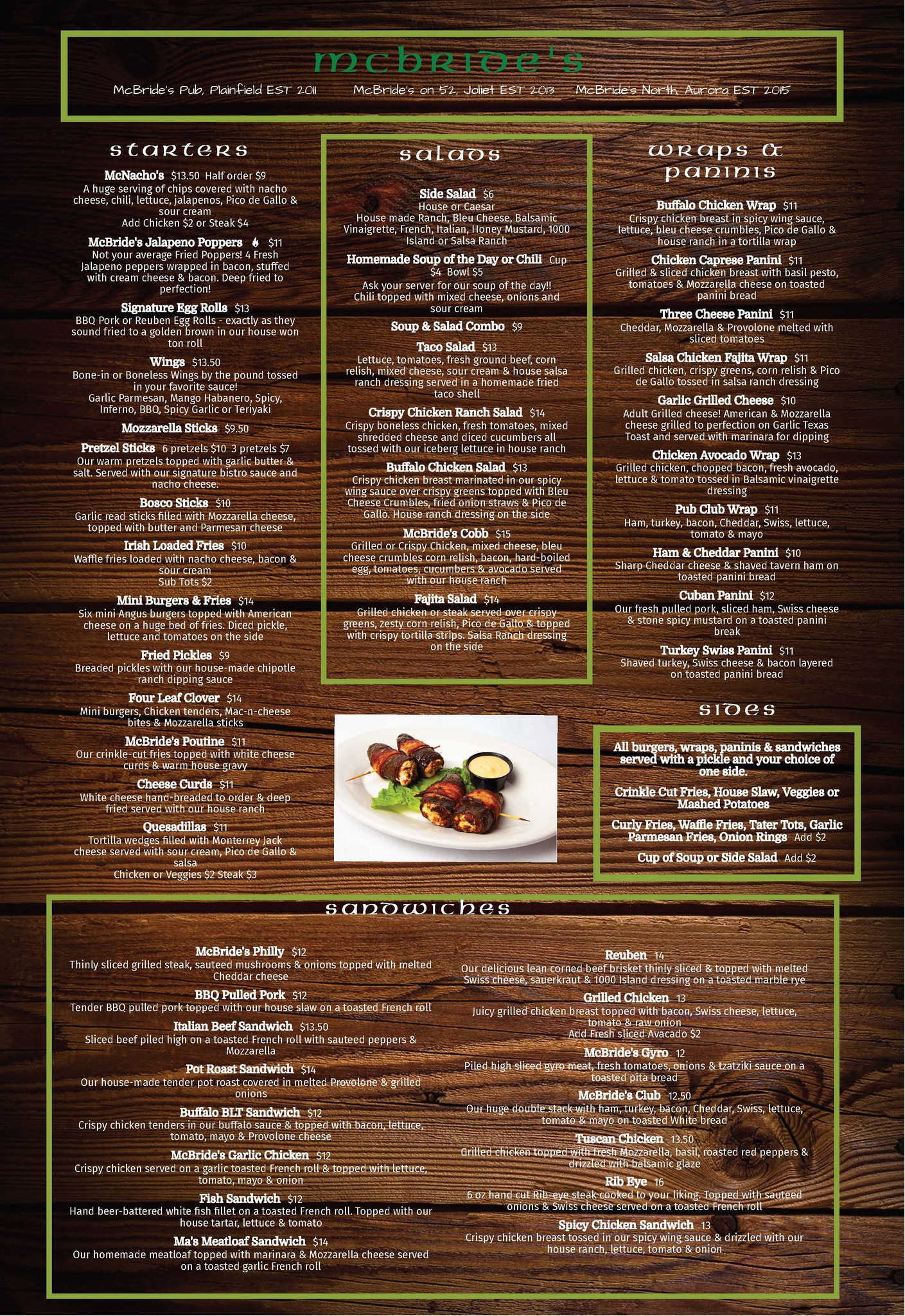 mcbride's

McBride's Pub, Plainfield EST 2011    McBride's on 52, Joliet EST 2013    McBride's North, Aurora EST 2015

starters

McNacho's $13.50 Half order $9
A huge serving of chips covered with nacho cheese, chili, lettuce, jalapenos, Pico de Gallo & sour cream
Add Chicken $2 or Steak $4

McBride's Jalapeno Poppers $11
Not your average Fried Poppers! 4 Fresh Jalapeno peppers wrapped in bacon, stuffed with cream cheese & bacon. Deep fried to perfection!

Signature Egg Rolls $13
BBQ Pork or Reuben Egg Rolls - exactly as they sound fried to a golden brown in our house won ton roll

Wings $13.50
Bone-in or Boneless Wings by the pound tossed in your favorite sauce!
Garlic Parmesan, Mango Habanero, Spicy, Inferno, BBQ, Spicy Garlic or Teriyaki

Mozzarella Sticks $9.50

Pretzel Sticks 6 pretzels $10 3 pretzels $7
Our warm pretzels topped with garlic butter & salt. Served with our signature bistro sauce and nacho cheese.

Bosco Sticks $10
Garlic read sticks filled with Mozzarella cheese, topped with butter and Parmesan cheese

Irish Loaded Fries $10
Waffle fries loaded with nacho cheese, bacon & sour cream
Sub Tots $2

Mini Burgers & Fries $14
Six mini Angus burgers topped with American cheese on a huge bed of fries. Diced pickle, lettuce and tomatoes on the side

Fried Pickles $9
Breaded pickles with our house-made chipotle ranch dipping sauce

Four Leaf Clover $14
Mini burgers, Chicken tenders, Mac-n-cheese bites & Mozzarella sticks

McBride's Poutine $11
Our crinkle-cut fries topped with white cheese curds & warm house gravy

Cheese Curds $11
White cheese hand-breaded to order & deep fried served with our house ranch

Quesadillas $11
Tortilla wedges filled with Monterrey Jack cheese served with sour cream, Pico de Gallo & salsa
Chicken or Veggies $2 Steak $3

salads

Side Salad $6
House or Caesar
House made Ranch, Bleu Cheese, Balsamic Vinaigrette, French, Italian, Honey Mustard, 1000 Island or Salsa Ranch

Homemade Soup of the Day or Chili Cup $4 Bowl $5
Ask your server for our soup of the day!! Chili topped with mixed cheese, onions and sour cream

Soup & Salad Combo $9

Taco Salad $13
Lettuce, tomatoes, fresh ground beef, corn relish, mixed cheese, sour cream & house salsa ranch dressing served in a homemade fried taco shell

Crispy Chicken Ranch Salad $14
Crispy boneless chicken, fresh tomatoes, mixed shredded cheese and diced cucumbers all tossed with our iceberg lettuce in house ranch

Buffalo Chicken Salad $13
Crispy chicken breast marinated in our spicy wing sauce over crispy greens topped with Bleu Cheese Crumbles, fried onion straws & Pico de Gallo. House ranch dressing on the side

McBride's Cobb $15
Grilled or Crispy Chicken, mixed cheese, bleu cheese crumbles corn relish, bacon, hard-boiled egg, tomatoes, cucumbers & avocado served with our house ranch

Fajita Salad $14
Grilled chicken or steak served over crispy greens, zesty corn relish, Pico de Gallo & topped with crispy tortilla strips. Salsa Ranch dressing on the side

wraps & paninis

Buffalo Chicken Wrap $11
Crispy chicken breast in spicy wing sauce, lettuce, bleu cheese crumbles, Pico de Gallo & house ranch in a tortilla wrap

Chicken Caprese Panini $11
Grilled & sliced chicken breast with basil pesto, tomatoes & Mozzarella cheese on toasted panini bread

Three Cheese Panini $11
Cheddar, Mozzarella & Provolone melted with sliced tomatoes

Salsa Chicken Fajita Wrap $11
Grilled chicken, crispy greens, corn relish & Pico de Gallo tossed in salsa ranch dressing

Garlic Grilled Cheese $10
Adult Grilled cheese! American & Mozzarella cheese grilled to perfection on Garlic Texas Toast and served with marinara for dipping

Chicken Avocado Wrap $13
Grilled chicken, chopped bacon, fresh avocado, lettuce & tomato tossed in Balsamic vinaigrette dressing

Pub Club Wrap $11
Ham, turkey, bacon, Cheddar, Swiss, lettuce, tomato & mayo

Ham & Cheddar Panini $10
Sharp Cheddar cheese & shaved tavern ham on toasted panini bread

Cuban Panini $12
Our fresh pulled pork, sliced ham, Swiss cheese & stone spicy mustard on a toasted panini break

Turkey Swiss Panini $11
Shaved turkey, Swiss cheese & bacon layered on toasted panini bread

sides

All burgers, wraps, paninis & sandwiches served with a pickle and your choice of one side.

Crinkle Cut Fries, House Slaw, Veggies or Mashed Potatoes

Curly Fries, Waffle Fries, Tater Tots, Garlic Parmesan Fries, Onion Rings Add $2

Cup of Soup or Side Salad Add $2

sandwiches

McBride's Philly $12
Thinly sliced grilled steak, sauteed mushrooms & onions topped with melted Cheddar cheese

BBQ Pulled Pork $12
Tender BBQ pulled pork topped with our house slaw on a toasted French roll

Italian Beef Sandwich $13.50
Sliced beef piled high on a toasted French roll with sauteed peppers & Mozzarella

Pot Roast Sandwich $14
Our house-made tender pot roast covered in melted Provolone & grilled onions

Buffalo BLT Sandwich $12
Crispy chicken tenders in our buffalo sauce & topped with bacon, lettuce, tomato, mayo & Provolone cheese

McBride's Garlic Chicken $12
Crispy chicken served on a garlic toasted French roll & topped with lettuce, tomato, mayo & onion

Fish Sandwich $12
Hand beer-battered white fish fillet on a toasted French roll. Topped with our house tartar, lettuce & tomato

Ma's Meatloaf Sandwich $14
Our homemade meatloaf topped with marinara & Mozzarella cheese served on a toasted garlic French roll

Reuben 14
Our delicious lean corned beef brisket thinly sliced & topped with melted Swiss cheese, sauerkraut & 1000 Island dressing on a toasted marble rye

Grilled Chicken 13
Juicy grilled chicken breast topped with bacon, Swiss cheese, lettuce, tomato & raw onion
Add Fresh sliced Avacado $2

McBride's Gyro 12
Piled high sliced gyro meat, fresh tomatoes, onions & tzatziki sauce on a toasted pita bread

McBride's Club 12.50
Our huge double stack with ham, turkey, bacon, Cheddar, Swiss, lettuce, tomato & mayo on toasted White bread

Tuscan Chicken 13.50
Grilled chicken topped with fresh Mozzarella, basil, roasted red peppers & drizzled with balsamic glaze

Rib Eye 16
6 oz hand cut Rib-eye steak cooked to your liking. Topped with sauteed onions & Swiss cheese served on a toasted French roll

Spicy Chicken Sandwich 13
Crispy chicken breast tossed in our spicy wing sauce & drizzled with our house ranch, lettuce, tomato & onion